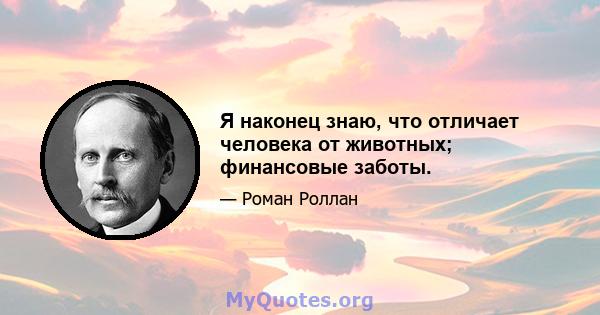 Я наконец знаю, что отличает человека от животных; финансовые заботы.

— Роман Роллан

MyQuotes.org